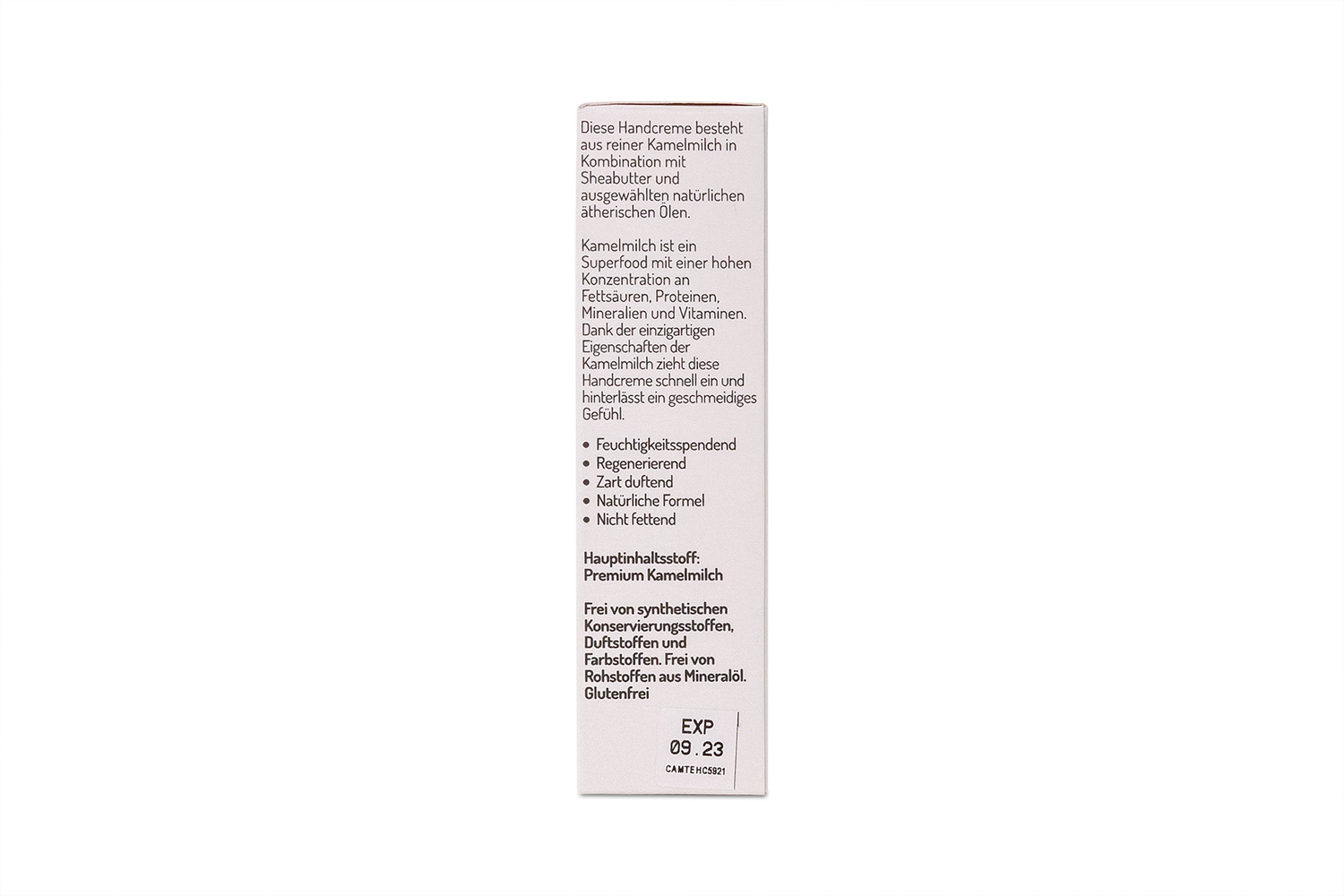 Diese Handcreme besteht aus reiner Kamelmilch in Kombination mit Sheabutter und ausgewählten natürlichen ätherischen Ölen.

Kamelmilch ist ein Superfood mit einer hohen Konzentration an Fettsäuren, Proteinen, Mineralien und Vitaminen. Dank der einzigartigen Eigenschaften der Kamelmilch zieht diese Handcreme schnell ein und hinterlässt ein geschmeidiges Gefühl.

• Feuchtigkeitsspendend
• Regenerierend
• Zart duftend
• Natürliche Formel
• Nicht fettend

Hauptinhaltsstoff:
Premium Kamelmilch

Frei von synthetischen Konservierungsstoffen, Duftstoffen und Farbstoffen. Frei von Rohstoffen aus Mineralöl. Glutenfrei

EXP
09.23
CAMTEHC5921